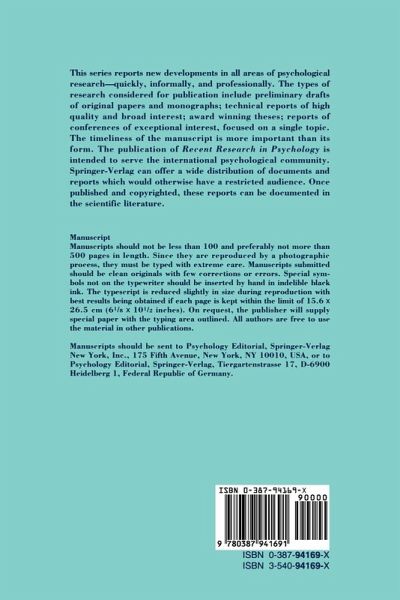 This series reports new developments in all areas of psychological research—quickly, informally, and professionally. The types of research considered for publication include preliminary drafts of original papers and monographs; technical reports of high quality and broad interest; award winning theses; reports of conferences of exceptional interest, focused on a single topic. The timeliness of the manuscript is more important than its form. The publication of Recent Research in Psychology is intended to serve the international psychological community. Springer-Verlag can offer a wide distribution of documents and reports which would otherwise have a restricted audience. Once published and copyrighted, these reports can be documented in the scientific literature.

Manuscript
Manuscripts should not be less than 100 and preferably not more than 500 pages in length. Since they are reproduced by a photographic process, they must be typed with extreme care. Manuscripts submitted should be clean originals with few corrections or errors. Special symbols not on the typewriter should be inserted by hand in indelible black ink. The typescript is reduced slightly in size during reproduction with best results being obtained if each page is kept within the limit of 15.6 x 26.5 cm ($6^{1}/_{8}$ x $10^{1}/_{2}$ inches). On request, the publisher will supply special paper with the typing area outlined. All authors are free to use the material in other publications.

Manuscripts should be sent to Psychology Editorial, Springer-Verlag New York, Inc., 175 Fifth Avenue, New York, NY 10010, USA, or to Psychology Editorial, Springer-Verlag, Tiergartenstrasse 17, D-6900 Heidelberg 1, Federal Republic of Germany.

ISBN 0-387-94169-X
90000
9 780387 941691

ISBN 0-387-94169-X
ISBN 3-540-94169-X